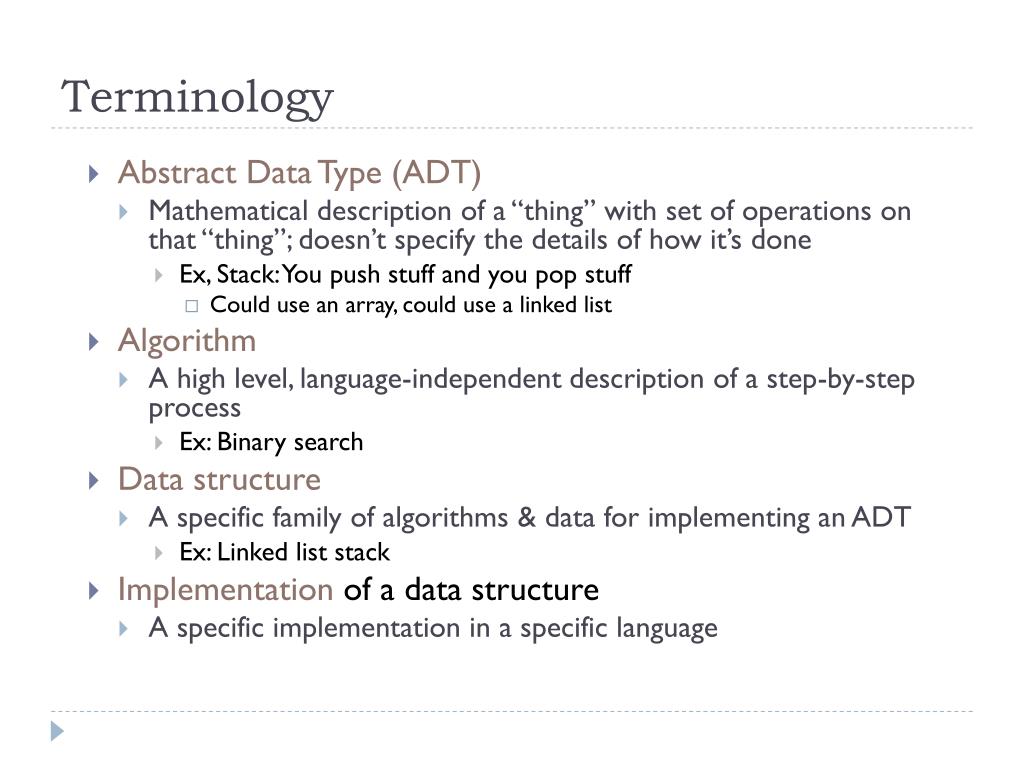 Terminology

Abstract Data Type (ADT)

Mathematical description of a “thing” with set of operations on that “thing”; doesn’t specify the details of how it’s done

Ex, Stack: You push stuff and you pop stuff

Could use an array, could use a linked list

Algorithm

A high level, language-independent description of a step-by-step process

Ex: Binary search

Data structure

A specific family of algorithms & data for implementing an ADT

Ex: Linked list stack

Implementation of a data structure

A specific implementation in a specific language